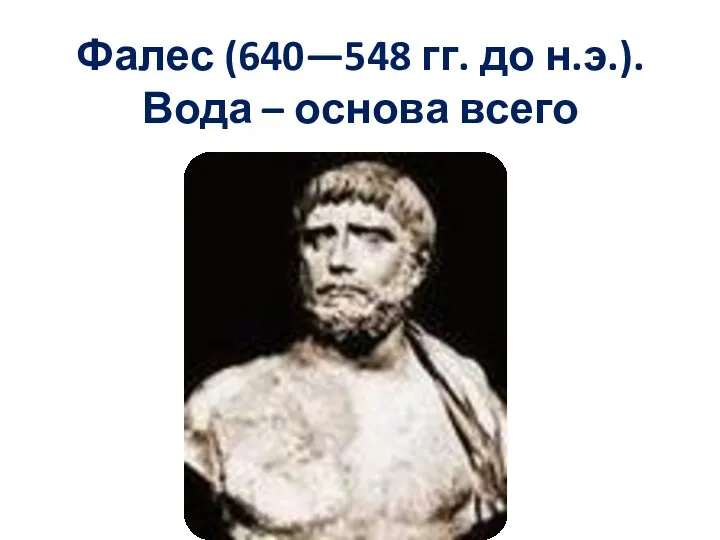 Фалес (640—548 гг. до н.э.). Вода – основа всего